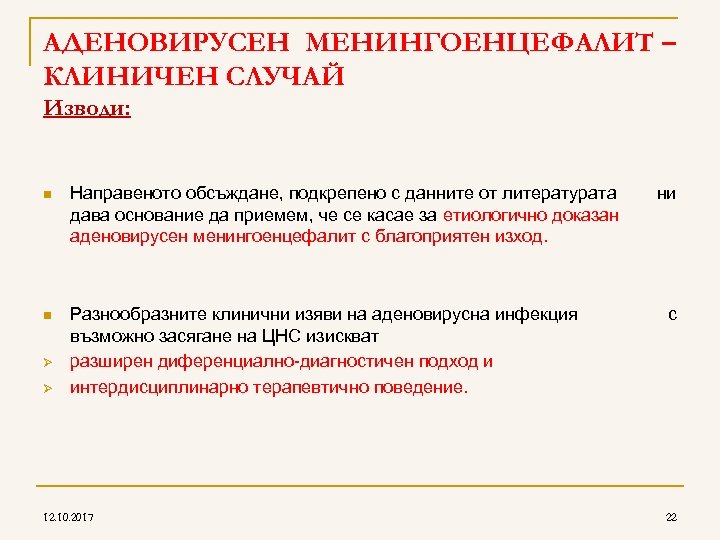 АДЕНОВИРУСЕН МЕНИНГОЕНЦЕФАЛИТ – КЛИНИЧЕН СЛУЧАЙ
Изводи:

Направеното обсъждане, подкрепено с данните от литературата ни дава основание да приемем, че се касае за етиологично доказан аденовирусен менингоенцефалит с благоприятен изход.

Разнообразните клинични изяви на аденовирусна инфекция с възможно засягане на ЦНС изискват
разширен диференциално-диагностичен подход и
интердисциплинарно терапевтично поведение.

12.10.2017
22